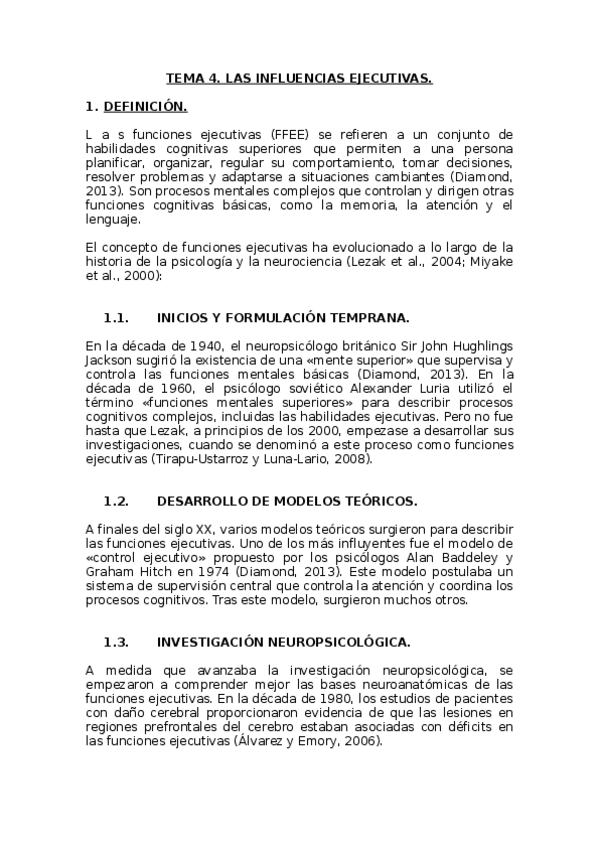 TEMA 4. LAS INFLUENCIAS EJECUTIVAS.

1. DEFINICIÓN.

L a s funciones ejecutivas (FFEE) se refieren a un conjunto de habilidades cognitivas superiores que permiten a una persona planificar, organizar, regular su comportamiento, tomar decisiones, resolver problemas y adaptarse a situaciones cambiantes (Diamond, 2013). Son procesos mentales complejos que controlan y dirigen otras funciones cognitivas básicas, como la memoria, la atención y el lenguaje.

El concepto de funciones ejecutivas ha evolucionado a lo largo de la historia de la psicología y la neurociencia (Lezak et al., 2004; Miyake et al., 2000):

1.1. INICIOS Y FORMULACIÓN TEMPRANA.

En la década de 1940, el neuropsicólogo británico Sir John Hughlings Jackson sugirió la existencia de una «mente superior» que supervisa y controla las funciones mentales básicas (Diamond, 2013). En la década de 1960, el psicólogo soviético Alexander Luria utilizó el término «funciones mentales superiores» para describir procesos cognitivos complejos, incluidas las habilidades ejecutivas. Pero no fue hasta que Lezak, a principios de los 2000, empezase a desarrollar sus investigaciones, cuando se denominó a este proceso como funciones ejecutivas (Tirapu-Ustarroz y Luna-Lario, 2008).

1.2. DESARROLLO DE MODELOS TEÓRICOS.

A finales del siglo XX, varios modelos teóricos surgieron para describir las funciones ejecutivas. Uno de los más influyentes fue el modelo de «control ejecutivo» propuesto por los psicólogos Alan Baddeley y Graham Hitch en 1974 (Diamond, 2013). Este modelo postulaba un sistema de supervisión central que controla la atención y coordina los procesos cognitivos. Tras este modelo, surgieron muchos otros.

1.3. INVESTIGACIÓN NEUROPSICOLÓGICA.

A medida que avanzaba la investigación neuropsicológica, se empezaron a comprender mejor las bases neuroanatómicas de las funciones ejecutivas. En la década de 1980, los estudios de pacientes con daño cerebral proporcionaron evidencia de que las lesiones en regiones prefrontales del cerebro estaban asociadas con déficits en las funciones ejecutivas (Álvarez y Emory, 2006).